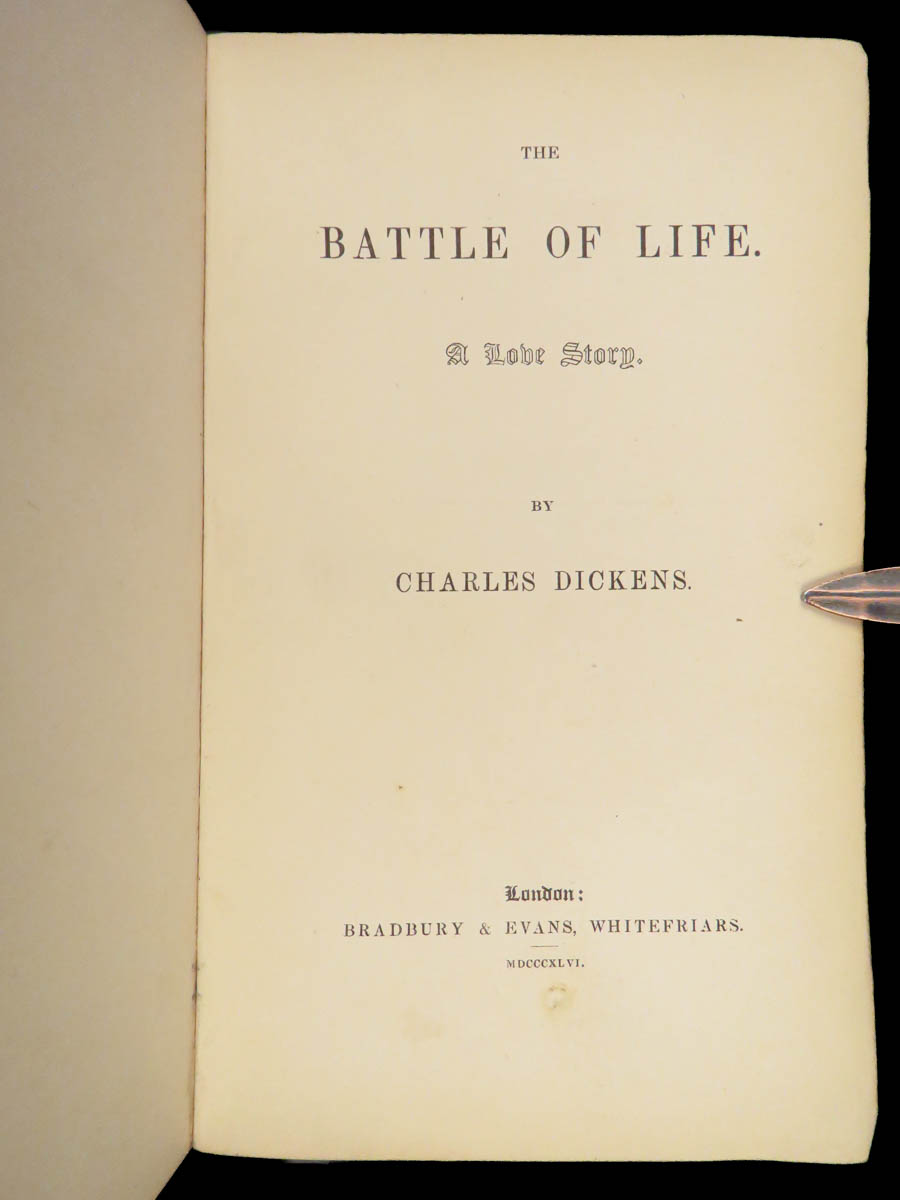 THE

BATTLE OF LIFE.

A Love Story.

BY

CHARLES DICKENS.

London:
BRADBURY & EVANS, WHITEFRIARS.

MDCCCXLVI.